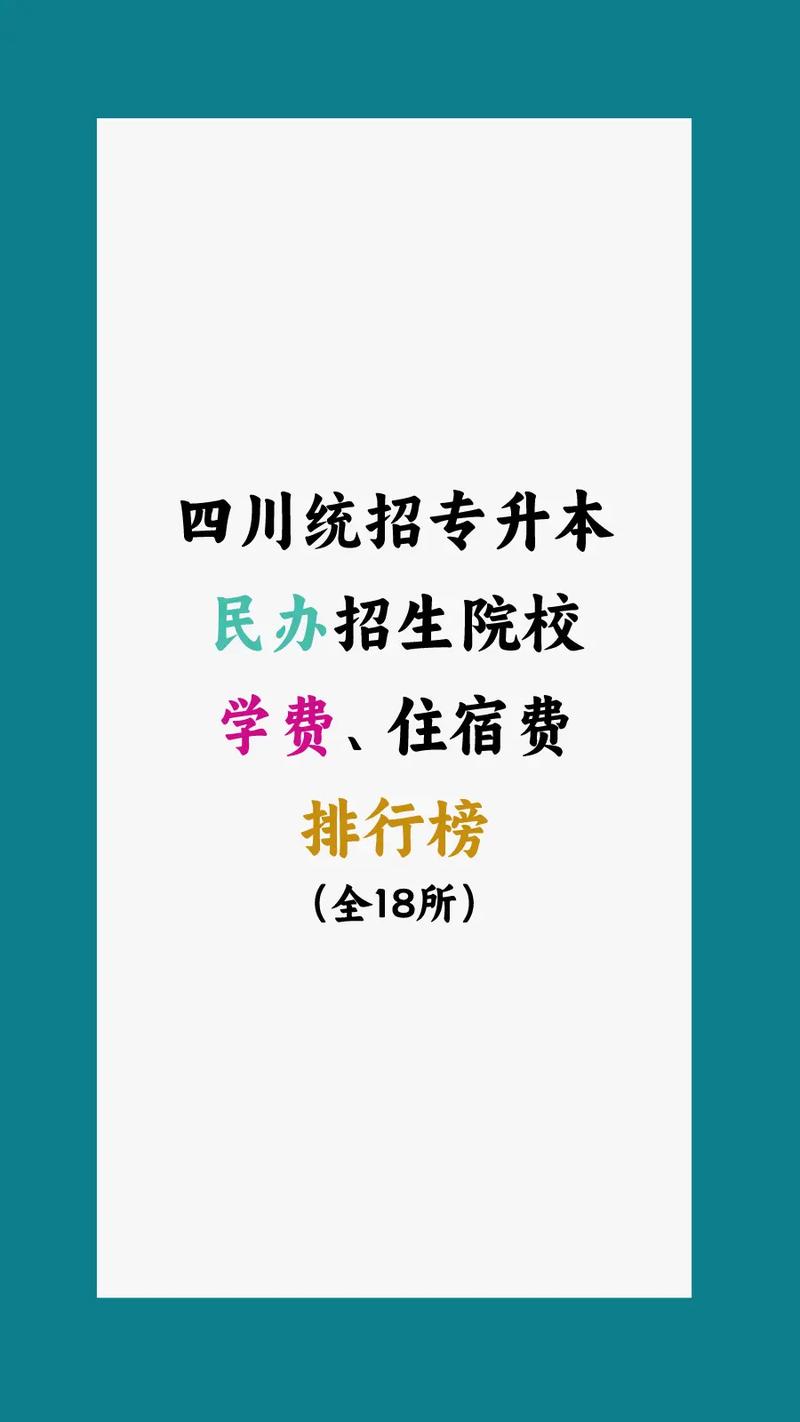 四川统招专升本
民办招生院校
学费、住宿费
排行榜
（全18所）